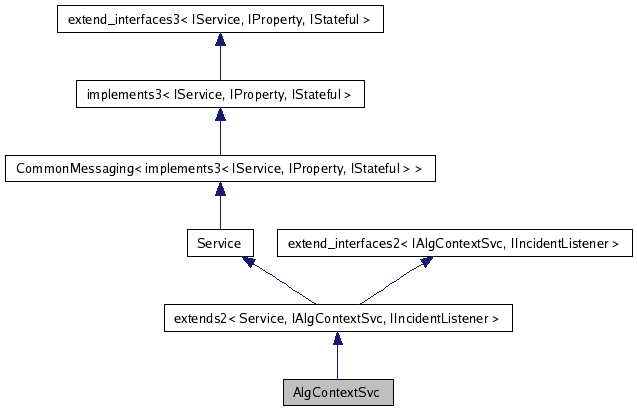 extend_interfaces3< IService, IProperty, IStateful >

implements3< IService, IProperty, IStateful >

CommonMessaging< implements3< IService, IProperty, IStateful > >

Service

extend_interfaces2< IAlgContextSvc, IIncidentListener >

extends2< Service, IAlgContextSvc, IIncidentListener >

AlgContextSvc